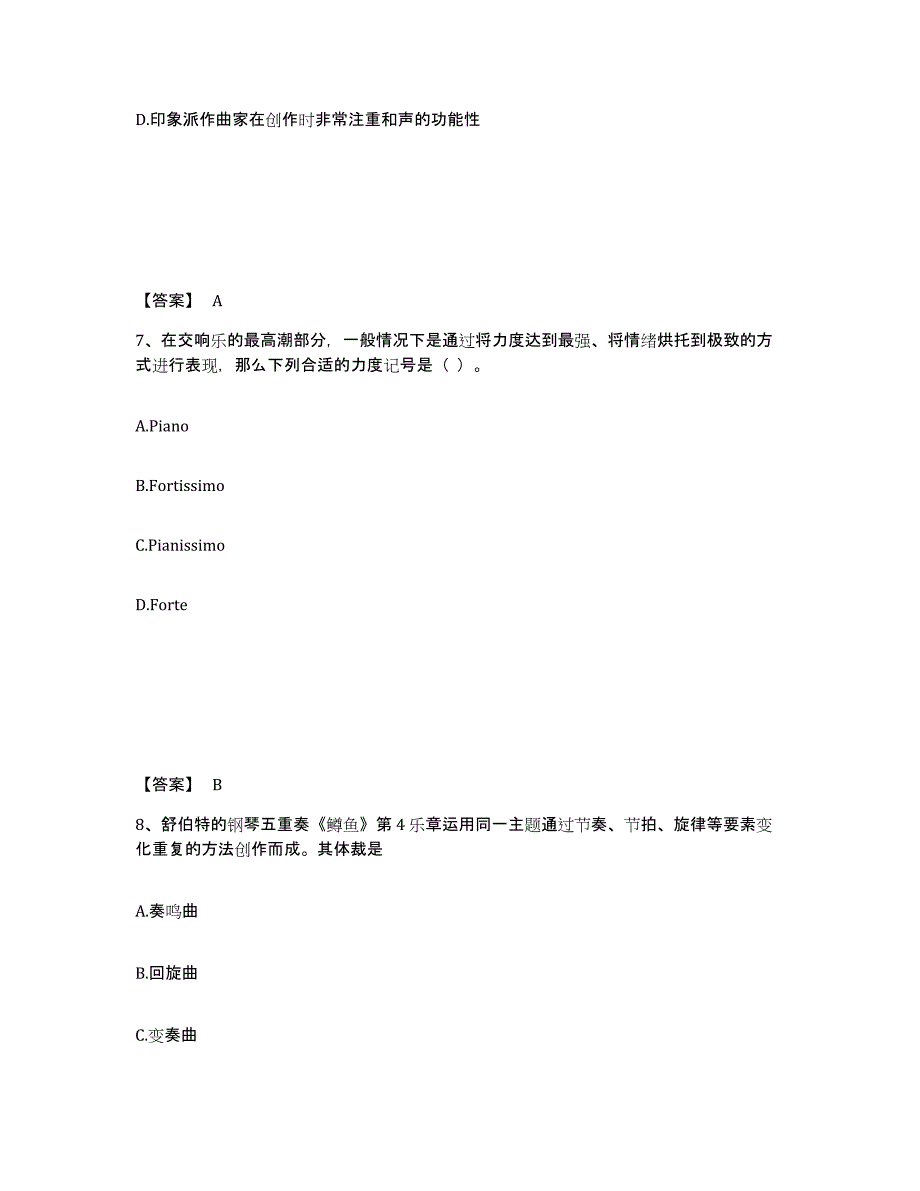 D.印象派作曲家在创作时非常注重和声的功能性

【答案】 A

7、在交响乐的最高潮部分，一般情况下是通过将力度达到最强、将情绪烘托到极致的方式进行表现，那么下列合适的力度记号是（ ）。

A.Piano

B.Fortissimo

C.Pianissimo

D.Forte

【答案】 B

8、舒伯特的钢琴五重奏《鳟鱼》第 4 乐章运用同一主题通过节奏、节拍、旋律等要素变化重复的方法创作而成。其体裁是

A.奏鸣曲

B.回旋曲

C.变奏曲